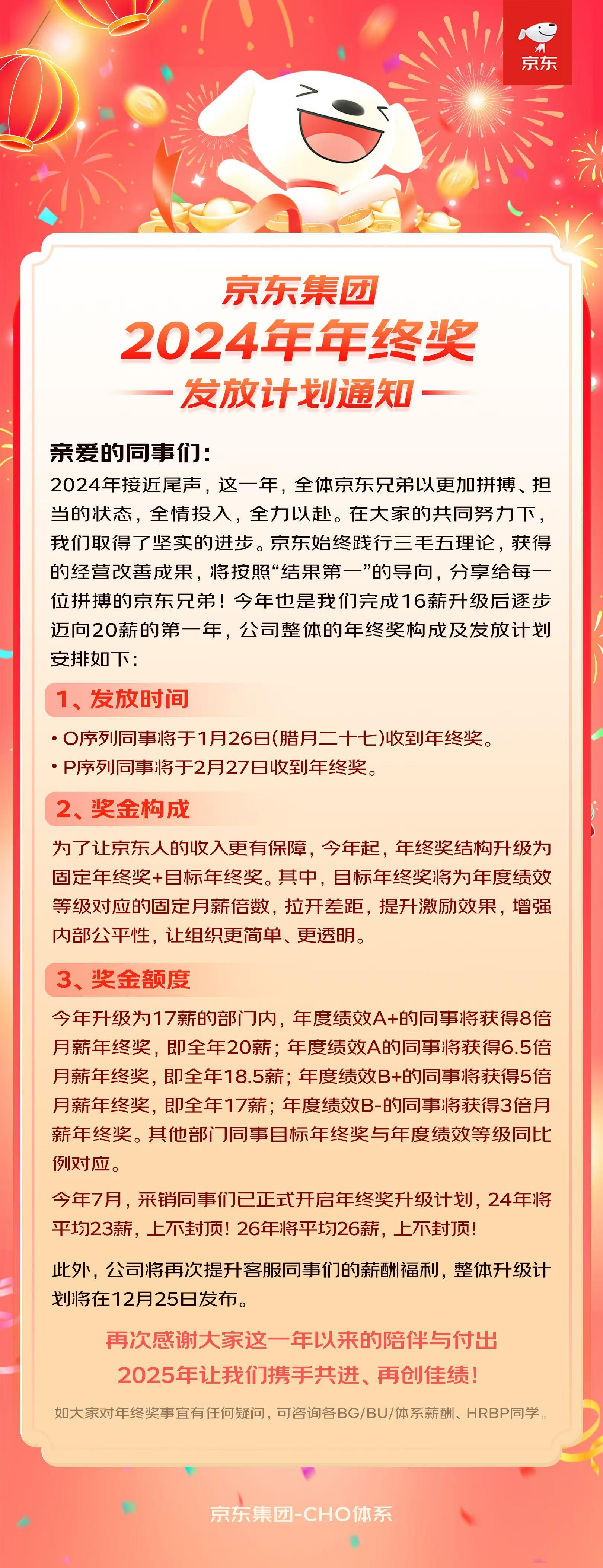 京东

京东集团
2024年年终奖
发放计划通知

亲爱的同事们：
2024年接近尾声，这一年，全体京东兄弟以更加拼搏、担当的状态，全情投入，全力以赴。在大家的共同努力下，我们取得了坚实的进步。京东始终践行三毛五理论，获得的经营改善成果，将按照“结果第一”的导向，分享给每一位拼搏的京东兄弟！今年也是我们完成16薪升级后逐步迈向20薪的第一年，公司整体的年终奖构成及发放计划安排如下：

1、发放时间
• O序列同事将于1月26日(腊月二十七)收到年终奖。
• P序列同事将于2月27日收到年终奖。

2、奖金构成
为了让京东人的收入更有保障，今年起，年终奖结构升级为固定年终奖+目标年终奖。其中，目标年终奖将为年度绩效等级对应的固定月薪倍数，拉开差距，提升激励效果，增强内部公平性，让组织更简单、更透明。

3、奖金额度
今年升级为17薪的部门内，年度绩效A+的同事将获得8倍月薪年终奖，即全年20薪；年度绩效A的同事将获得6.5倍月薪年终奖，即全年18.5薪；年度绩效B+的同事将获得5倍月薪年终奖，即全年17薪；年度绩效B-的同事将获得3倍月薪年终奖。其他部门同事目标年终奖与年度绩效等级同比例对应。

今年7月，采销同事们已正式开启年终奖升级计划，24年将平均23薪，上不封顶！26年将平均26薪，上不封顶！

此外，公司将再次提升客服同事们的薪酬福利，整体升级计划将在12月25日发布。

再次感谢大家这一年以来的陪伴与付出
2025年让我们携手共进、再创佳绩！

如大家对年终奖事宜有任何疑问，可咨询各BG/BU/体系薪酬、HRBP同学。

京东集团-CHO体系